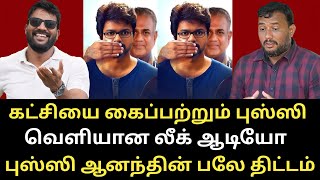 கட்சியை கைப்பற்றும் புஸ்ஸி
வெளியான லீக் ஆடியோ
புஸ்ஸி ஆனந்தின் பலே திட்டம்